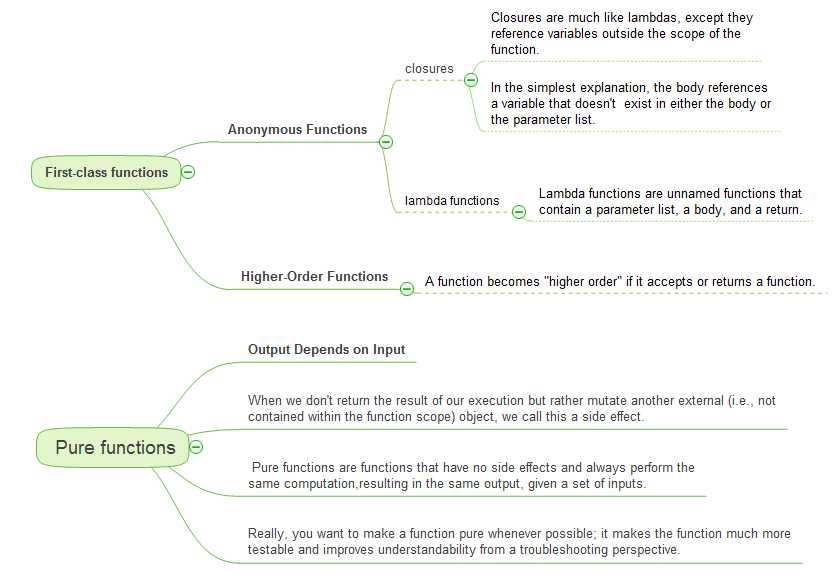 First-class functions

Anonymous Functions

closures

Closures are much like lambdas, except they reference variables outside the scope of the function.

In the simplest explanation, the body references a variable that doesn't exist in either the body or the parameter list.

lambda functions

Lambda functions are unnamed functions that contain a parameter list, a body, and a return.

Higher-Order Functions

A function becomes "higher order" if it accepts or returns a function.

Pure functions

Output Depends on Input

When we don't return the result of our execution but rather mutate another external (i.e., not contained within the function scope) object, we call this a side effect.

Pure functions are functions that have no side effects and always perform the same computation,resulting in the same output, given a set of inputs.

Really, you want to make a function pure whenever possible; it makes the function much more testable and improves understandability from a troubleshooting perspective.